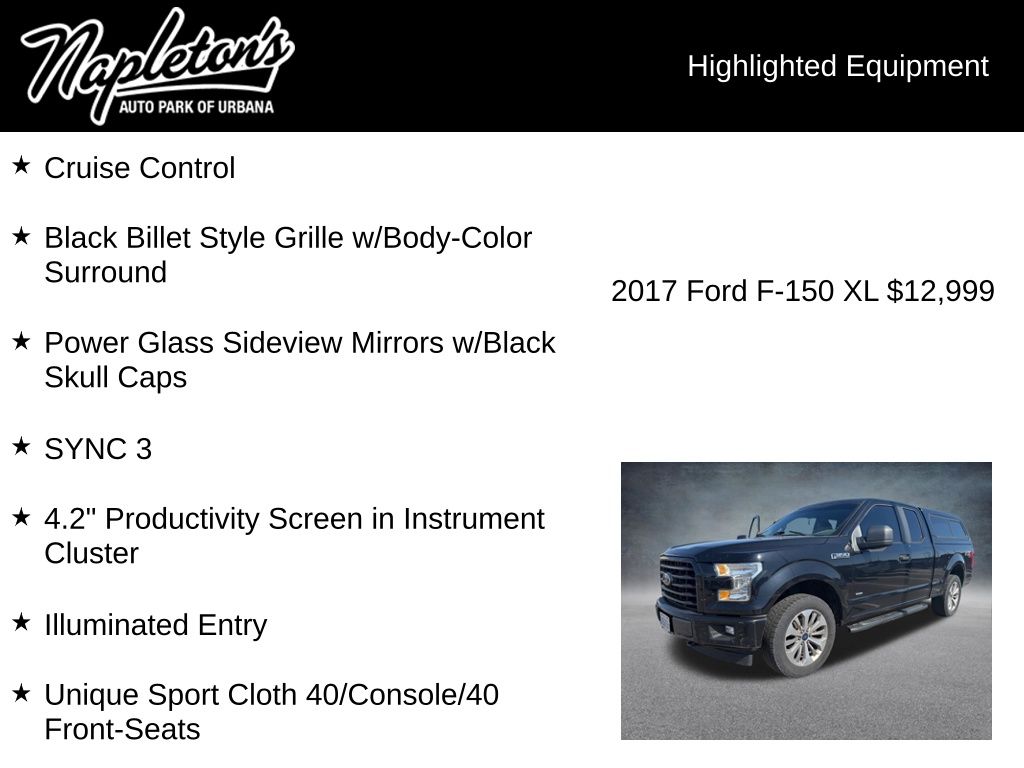 Napleton's
AUTO PARK OF URBANA

Highlighted Equipment

★ Cruise Control

★ Black Billet Style Grille w/Body-Color Surround

★ Power Glass Sideview Mirrors w/Black Skull Caps

★ SYNC 3

★ 4.2" Productivity Screen in Instrument Cluster

★ Illuminated Entry

★ Unique Sport Cloth 40/Console/40 Front-Seats

2017 Ford F-150 XL $12,999